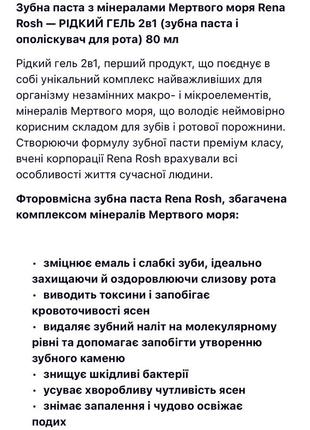 Зубна паста з мінералами Мертвого моря Rena Rosh — РІДКИЙ ГЕЛЬ 2в1 (зубна паста і ополіскувач для рота) 80 мл

Рідкий гель 2в1, перший продукт, що поєднує в собі унікальний комплекс найважливіших для організму незамінних макро- і мікроелементів, мінералів Мертвого моря, що володіє неймовірно корисним складом для зубів і ротової порожнини. Створюючи формулу зубної пасти преміум класу, вчені корпорації Rena Rosh врахували всі особливості життя сучасної людини.

Фторовмісна зубна паста Rena Rosh, збагачена комплексом мінералів Мертвого моря:

· зміцнює емаль і слабкі зуби, ідеально захищаючи й оздоровлюючи слизову рота
· виводить токсини і запобігає кровоточивості ясен
· видаляє зубний наліт на молекулярному рівні та допомагає запобігти утворенню зубного каменю
· знищує шкідливі бактерії
· усуває хворобливу чутливість ясен
· знімає запалення і чудово освіжає подих